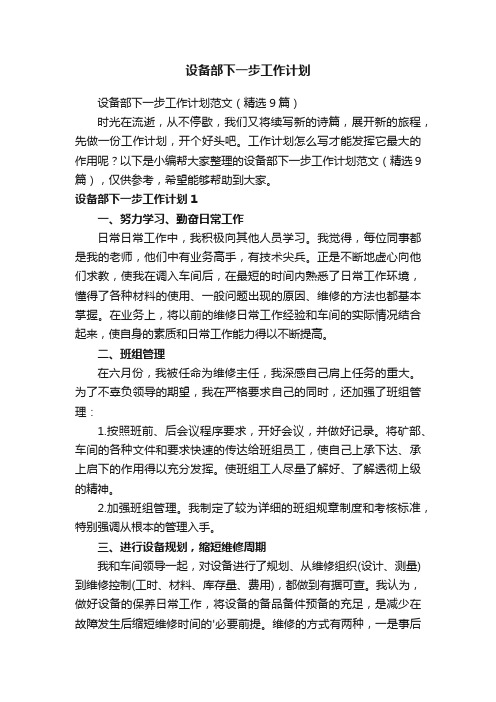 设备部下一步工作计划

设备部下一步工作计划范文（精选9篇）

时光在流逝，从不停歇，我们又将续写新的诗篇，展开新的旅程，先做一份工作计划，开个好头吧。工作计划怎么写才能发挥它最大的作用呢？以下是小编帮大家整理的设备部下一步工作计划范文（精选9篇），仅供参考，希望能够帮助到大家。

设备部下一步工作计划1

一、努力学习、勤奋日常工作

日常日常工作中，我积极向其他人员学习。我觉得，每位同事都是我的老师，他们中有业务高手，有技术尖兵。正是不断地虚心向他们求教，使我在调入车间后，在最短的时间内熟悉了日常工作环境，懂得了各种材料的使用、一般问题出现的原因、维修的方法也都基本掌握。在业务上，将以前的维修日常工作经验和车间的实际情况结合起来，使自身的素质和日常工作能力得以不断提高。

二、班组管理

在六月份，我被任命为维修主任，我深感自己肩上任务的重大。为了不辜负领导的期望，我在严格要求自己的同时，还加强了班组管理：

1.按照班前、后会议程序要求，开好会议，并做好记录。将矿部、车间的各种文件和要求快速的传达给班组员工，使自己上承下达、承上启下的作用得以充分发挥。使班组工人尽量了解好、了解透彻上级的精神。

2.加强班组管理。我制定了较为详细的班组规章制度和考核标准，特别强调从根本的管理入手。

三、进行设备规划，缩短维修周期

我和车间领导一起，对设备进行了规划、从维修组织(设计、测量)到维修控制(工时、材料、库存量、费用)，都做到有据可查。我认为，做好设备的保养日常工作，将设备的备品备件预备的充足，是减少在故障发生后缩短维修时间的'必要前提。维修的方式有两种，一是事后